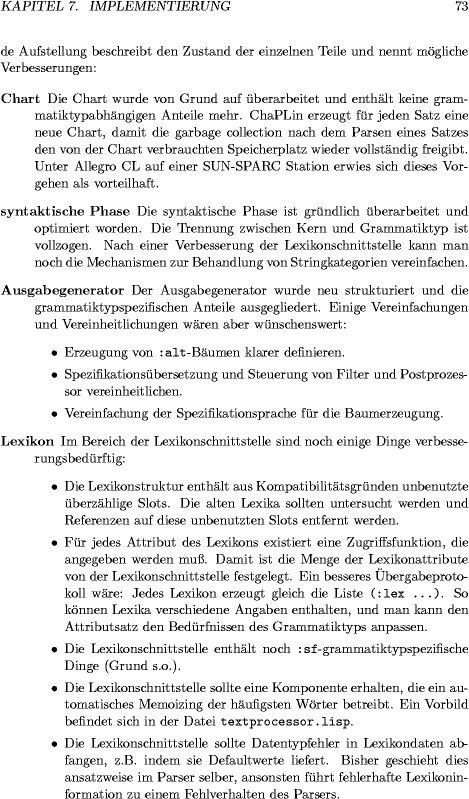 KAPITEL 7. IMPLEMENTIERUNG 73

de Aufstellung beschreibt den Zustand der einzelnen Teile und nennt mögliche Verbesserungen:

Chart Die Chart wurde von Grund auf überarbeitet und enthält keine grammatiktypabhängigen Anteile mehr. ChaPLin erzeugt für jeden Satz eine neue Chart, damit die garbage collection nach dem Parsen eines Satzes den von der Chart verbrauchten Speicherplatz wieder vollständig freigibt. Unter Allegro CL auf einer SUN-SPARC Station erwies sich dieses Vorgehen als vorteilhaft.

syntaktische Phase Die syntaktische Phase ist gründlich überarbeitet und optimiert worden. Die Trennung zwischen Kern und Grammatiktyp ist vollzogen. Nach einer Verbesserung der Lexikonschnittstelle kann man noch die Mechanismen zur Behandlung von Stringkategorien vereinfachen.

Ausgabegenerator Der Ausgabegenerator wurde neu strukturiert und die grammatiktypspezifischen Anteile ausgegliedert. Einige Vereinfachungen und Vereinheitlichungen wären aber wünschenswert:

• Erzeugung von :alt-Bäumen klarer definieren.

• Spezifikationsübersetzung und Steuerung von Filter und Postprozessor vereinheitlichen.

• Vereinfachung der Spezifikationsprache für die Baumerzeugung.

Lexikon Im Bereich der Lexikonschnittstelle sind noch einige Dinge verbesserungsbedürftig:

• Die Lexikonstruktur enthält aus Kompatibilitätsgründen unbenutzte überzählige Slots. Die alten Lexika sollten untersucht werden und Referenzen auf diese unbenutzten Slots entfernt werden.

• Für jedes Attribut des Lexikons existiert eine Zugriffsfunktion, die angegeben werden muß. Damit ist die Menge der Lexikonattribute von der Lexikonschnittstelle festgelegt. Ein besseres Übergabeprotokoll wäre: Jedes Lexikon erzeugt gleich die Liste (:lex ...). So können Lexika verschiedene Angaben enthalten, und man kann den Attributsatz den Bedürfnissen des Grammatiktyps anpassen.

• Die Lexikonschnittstelle enthält noch :sf-grammatiktypspezifische Dinge (Grund s.o.).

• Die Lexikonschnittstelle sollte eine Komponente erhalten, die ein automatisches Memoizing der häufigsten Wörter betreibt. Ein Vorbild befindet sich in der Datei textprocessor.lisp.

• Die Lexikonschnittstelle sollte Datentypfehler in Lexikondaten abfangen, z.B. indem sie Defaultwerte liefert. Bisher geschieht dies ansatzweise im Parser selber, ansonsten führt fehlerhafte Lexikoninformation zu einem Fehlverhalten des Parsers.